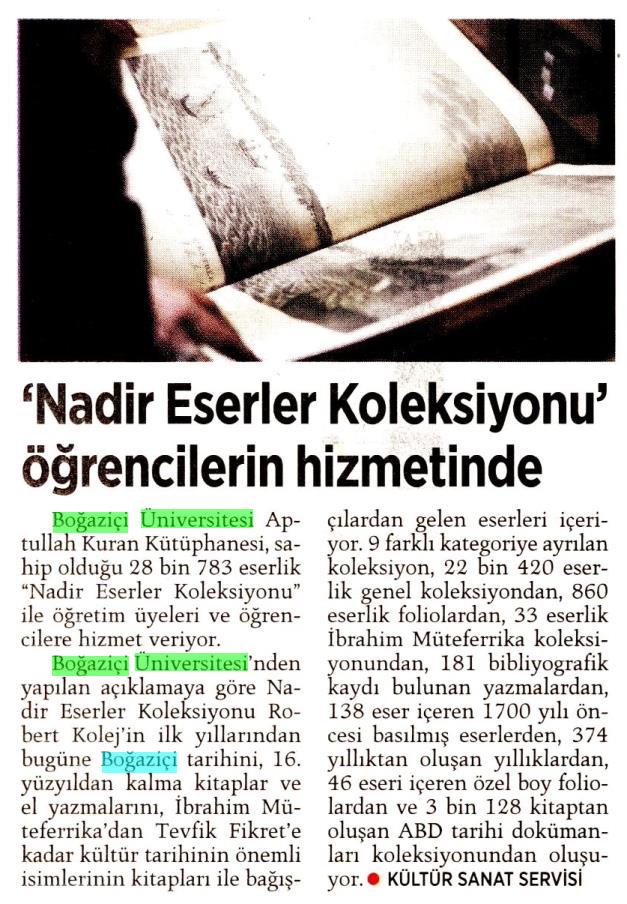 'Nadir Eserler Koleksiyonu' öğrencilerin hizmetinde

Boğaziçi Üniversitesi Aptullah Kuran Kütüphanesi, sahip olduğu 28 bin 783 eserlik "Nadir Eserler Koleksiyonu" ile öğretim üyeleri ve öğrencilere hizmet veriyor.

Boğaziçi Üniversitesi'nden yapılan açıklamaya göre Nadir Eserler Koleksiyonu Robert Kolej'in ilk yıllarından bugüne Boğaziçi tarihini, 16. yüzyıldan kalma kitaplar ve el yazmalarını, İbrahim Müteferrika'dan Tevfik Fikret'e kadar kültür tarihinin önemli isimlerinin kitapları ile bağışçılardan gelen eserleri içeriyor. 9 farklı kategoriye ayrılan koleksiyon, 22 bin 420 eserlik genel koleksiyondan, 860 eserlik foliolardan, 33 eserlik İbrahim Müteferrika koleksiyonundan, 181 bibliyografik kaydı bulunan yazmalardan, 138 eser içeren 1700 yılı öncesi basılmış eserlerden, 374 yıllıktan oluşan yıllıklardan, 46 eseri içeren özel boy foliolardan ve 3 bin 128 kitaptan oluşan ABD tarihi dokümanları koleksiyonundan oluşuyor. • KÜLTÜR SANAT SERVİSİ